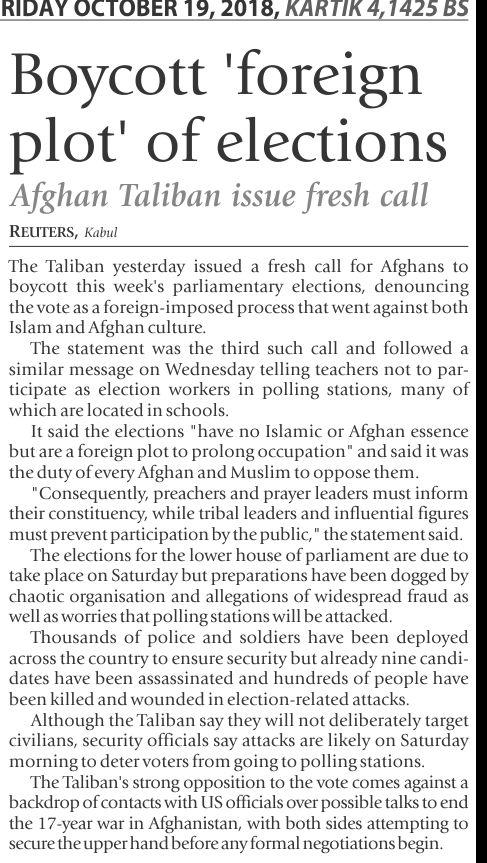 RIDAY OCTOBER 19, 2018, KARTIK 4,1425 BS

Boycott 'foreign plot' of elections

Afghan Taliban issue fresh call

REUTERS, Kabul

The Taliban yesterday issued a fresh call for Afghans to boycott this week's parliamentary elections, denouncing the vote as a foreign-imposed process that went against both Islam and Afghan culture.

The statement was the third such call and followed a similar message on Wednesday telling teachers not to participate as election workers in polling stations, many of which are located in schools.

It said the elections "have no Islamic or Afghan essence but are a foreign plot to prolong occupation" and said it was the duty of every Afghan and Muslim to oppose them.

"Consequently, preachers and prayer leaders must inform their constituency, while tribal leaders and influential figures must prevent participation by the public," the statement said.

The elections for the lower house of parliament are due to take place on Saturday but preparations have been dogged by chaotic organisation and allegations of widespread fraud as well as worries that polling stations will be attacked.

Thousands of police and soldiers have been deployed across the country to ensure security but already nine candidates have been assassinated and hundreds of people have been killed and wounded in election-related attacks.

Although the Taliban say they will not deliberately target civilians, security officials say attacks are likely on Saturday morning to deter voters from going to polling stations.

The Taliban's strong opposition to the vote comes against a backdrop of contacts with US officials over possible talks to end the 17-year war in Afghanistan, with both sides attempting to secure the upper hand before any formal negotiations begin.